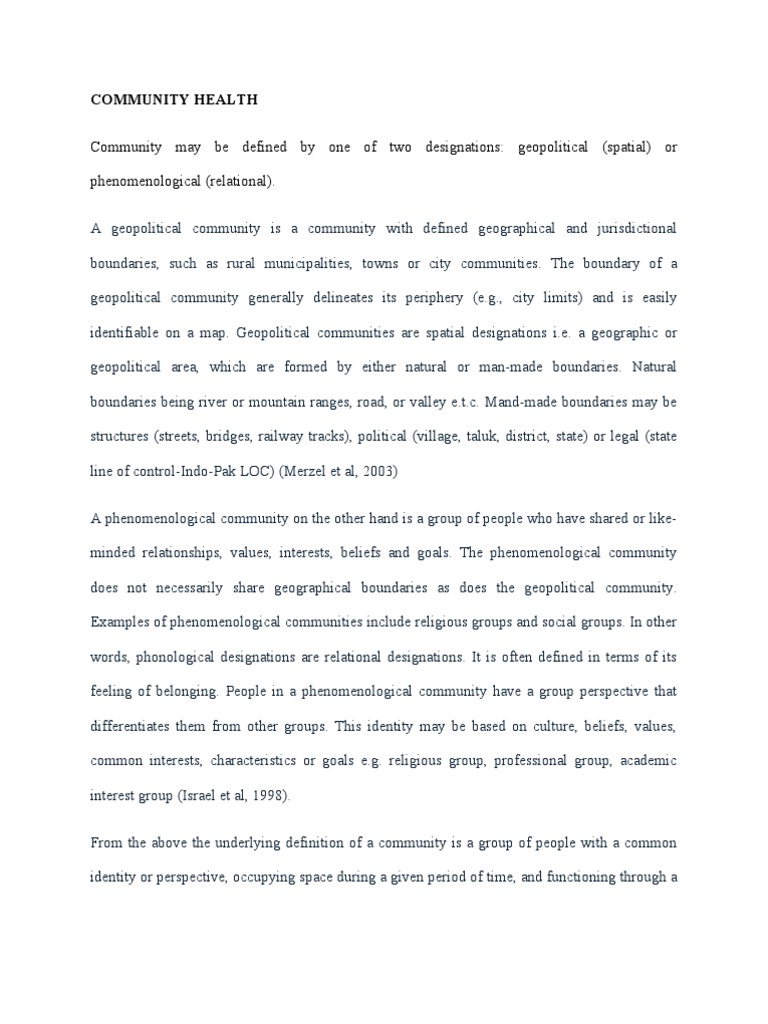 COMMUNITY HEALTH

Community may be defined by one of two designations: geopolitical (spatial) or phenomenological (relational).

A geopolitical community is a community with defined geographical and jurisdictional boundaries, such as rural municipalities, towns or city communities. The boundary of a geopolitical community generally delineates its periphery (e.g., city limits) and is easily identifiable on a map. Geopolitical communities are spatial designations i.e. a geographic or geopolitical area, which are formed by either natural or man-made boundaries. Natural boundaries being river or mountain ranges, road, or valley e.t.c. Mand-made boundaries may be structures (streets, bridges, railway tracks), political (village, taluk, district, state) or legal (state line of control-Indo-Pak LOC) (Merzel et al, 2003)

A phenomenological community on the other hand is a group of people who have shared or like-minded relationships, values, interests, beliefs and goals. The phenomenological community does not necessarily share geographical boundaries as does the geopolitical community. Examples of phenomenological communities include religious groups and social groups. In other words, phonological designations are relational designations. It is often defined in terms of its feeling of belonging. People in a phenomenological community have a group perspective that differentiates them from other groups. This identity may be based on culture, beliefs, values, common interests, characteristics or goals e.g. religious group, professional group, academic interest group (Israel et al, 1998).

From the above the underlying definition of a community is a group of people with a common identity or perspective, occupying space during a given period of time, and functioning through a